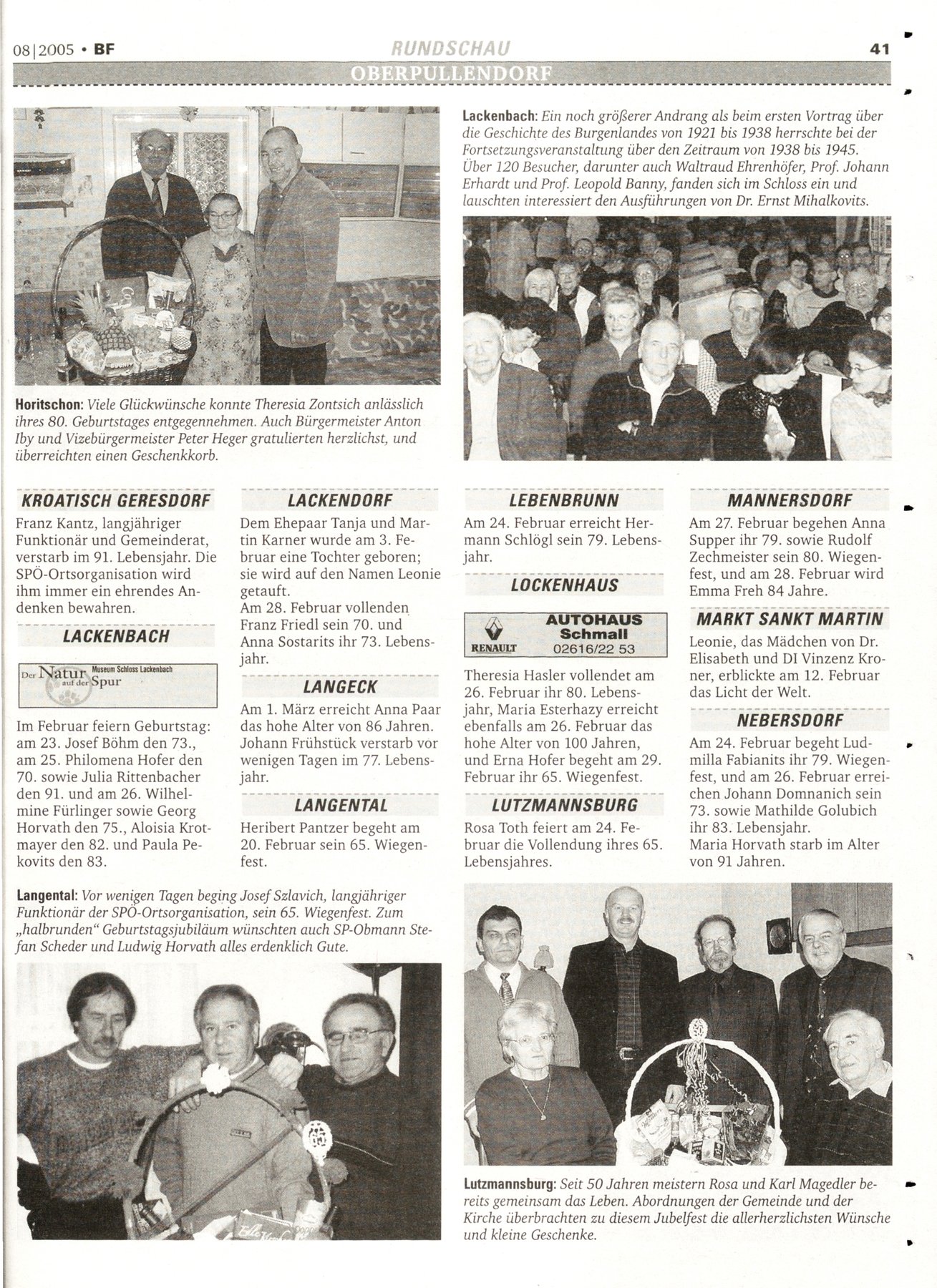 08|2005 • BF

RUNDSCHAU

41

OBERPULLENDORF

Horitschon: Viele Glückwünsche konnte Theresia Zontsich anlässlich ihres 80. Geburtstages entgegennehmen. Auch Bürgermeister Anton Iby und Vizebürgermeister Peter Heger gratulierten herzlichst, und überreichten einen Geschenkkorb.

Lackenbach: Ein noch größerer Andrang als beim ersten Vortrag über die Geschichte des Burgenlandes von 1921 bis 1938 herrschte bei der Fortsetzungsveranstaltung über den Zeitraum von 1938 bis 1945. Über 120 Besucher, darunter auch Waltraud Ehrenhöfer, Prof. Johann Erhardt und Prof. Leopold Banny, fanden sich im Schloss ein und lauschten interessiert den Ausführungen von Dr. Ernst Mihalkovits.

KROATISCH GERESDORF

Franz Kantz, langjähriger Funktionär und Gemeinderat, verstarb im 91. Lebensjahr. Die SPÖ-Ortsorganisation wird ihm immer ein ehrendes Andenken bewahren.

LACKENBACH

Der Natur auf der Spur Museum Schloss Lackenbach

Im Februar feiern Geburtstag: am 23. Josef Böhm den 73., am 25. Philomena Hofer den 70. sowie Julia Rittenbacher den 91. und am 26. Wilhelmine Fürlinger sowie Georg Horvath den 75., Aloisia Krotmayer den 82. und Paula Pekovits den 83.

LACKENDORF

Dem Ehepaar Tanja und Martin Karner wurde am 3. Februar eine Tochter geboren; sie wird auf den Namen Leonie getauft.
Am 28. Februar vollenden Franz Friedl sein 70. und Anna Sostarits ihr 73. Lebensjahr.

LANGECK

Am 1. März erreicht Anna Paar das hohe Alter von 86 Jahren. Johann Frühstück verstarb vor wenigen Tagen im 77. Lebensjahr.

LANGENTAL

Heribert Pantzer begeht am 20. Februar sein 65. Wiegenfest.

LEBENBRUNN

Am 24. Februar erreicht Hermann Schlögl sein 79. Lebensjahr.

LOCKENHAUS

RENAULT AUTOHAUS Schmall 02616/22 53

Theresia Hasler vollendet am 26. Februar ihr 80. Lebensjahr, Maria Esterhazy erreicht ebenfalls am 26. Februar das hohe Alter von 100 Jahren, und Erna Hofer begeht am 29. Februar ihr 65. Wiegenfest.

LUTZMANNSBURG

Rosa Toth feiert am 24. Februar die Vollendung ihres 65. Lebensjahres.

MANNERSDORF

Am 27. Februar begehen Anna Supper ihr 79. sowie Rudolf Zechmeister sein 80. Wiegenfest, und am 28. Februar wird Emma Freh 84 Jahre.

MARKT SANKT MARTIN

Leonie, das Mädchen von Dr. Elisabeth und DI Vinzenz Kroner, erblickte am 12. Februar das Licht der Welt.

NEBERSDORF

Am 24. Februar begeht Ludmilla Fabianits ihr 79. Wiegenfest, und am 26. Februar erreichen Johann Domnanich sein 73. sowie Mathilde Golubich ihr 83. Lebensjahr.
Maria Horvath starb im Alter von 91 Jahren.

Langental: Vor wenigen Tagen beging Josef Szlavich, langjähriger Funktionär der SPÖ-Ortsorganisation, sein 65. Wiegenfest. Zum „halbrunden" Geburtstagsjubiläum wünschten auch SP-Obmann Stefan Scheder und Ludwig Horvath alles erdenklich Gute.

Lutzmannsburg: Seit 50 Jahren meistern Rosa und Karl Magedler bereits gemeinsam das Leben. Abordnungen der Gemeinde und der Kirche überbrachten zu diesem Jubelfest die allerherzlichsten Wünsche und kleine Geschenke.